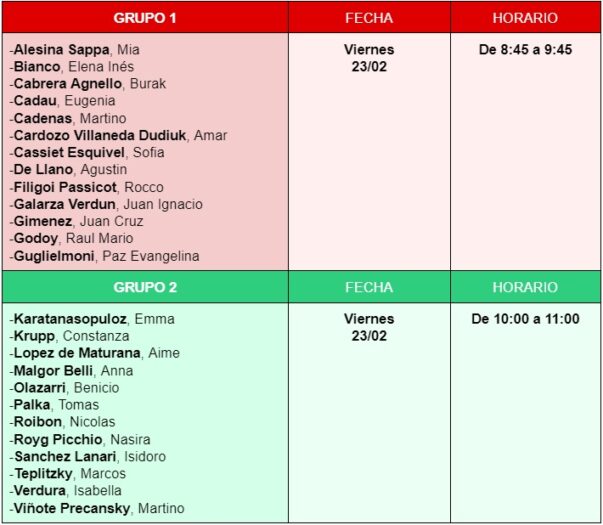 | GRUPO 1 | FECHA | HORARIO |
|---|---|---|
| -Alesina Sappa, Mia -Bianco, Elena Inés -Cabrera Agnello, Burak -Cadau, Eugenia -Cadenas, Martino -Cardozo Villaneda Dudiuk, Amar -Cassiet Esquivel, Sofia -De Llano, Agustin -Filigoi Passicot, Rocco -Galarza Verdun, Juan Ignacio -Gimenez, Juan Cruz -Godoy, Raul Mario -Guglielmoni, Paz Evangelina | Viernes 23/02 | De 8:45 a 9:45 |
| GRUPO 2 | FECHA | HORARIO |
| -Karatanasopuloz, Emma -Krupp, Constanza -Lopez de Maturana, Aime -Malgor Belli, Anna -Olazarri, Benicio -Palka, Tomas -Roibon, Nicolas -Royg Picchio, Nasira -Sanchez Lanari, Isidoro -Teplitzky, Marcos -Verdura, Isabella -Viñote Precansky, Martino | Viernes 23/02 | De 10:00 a 11:00 |